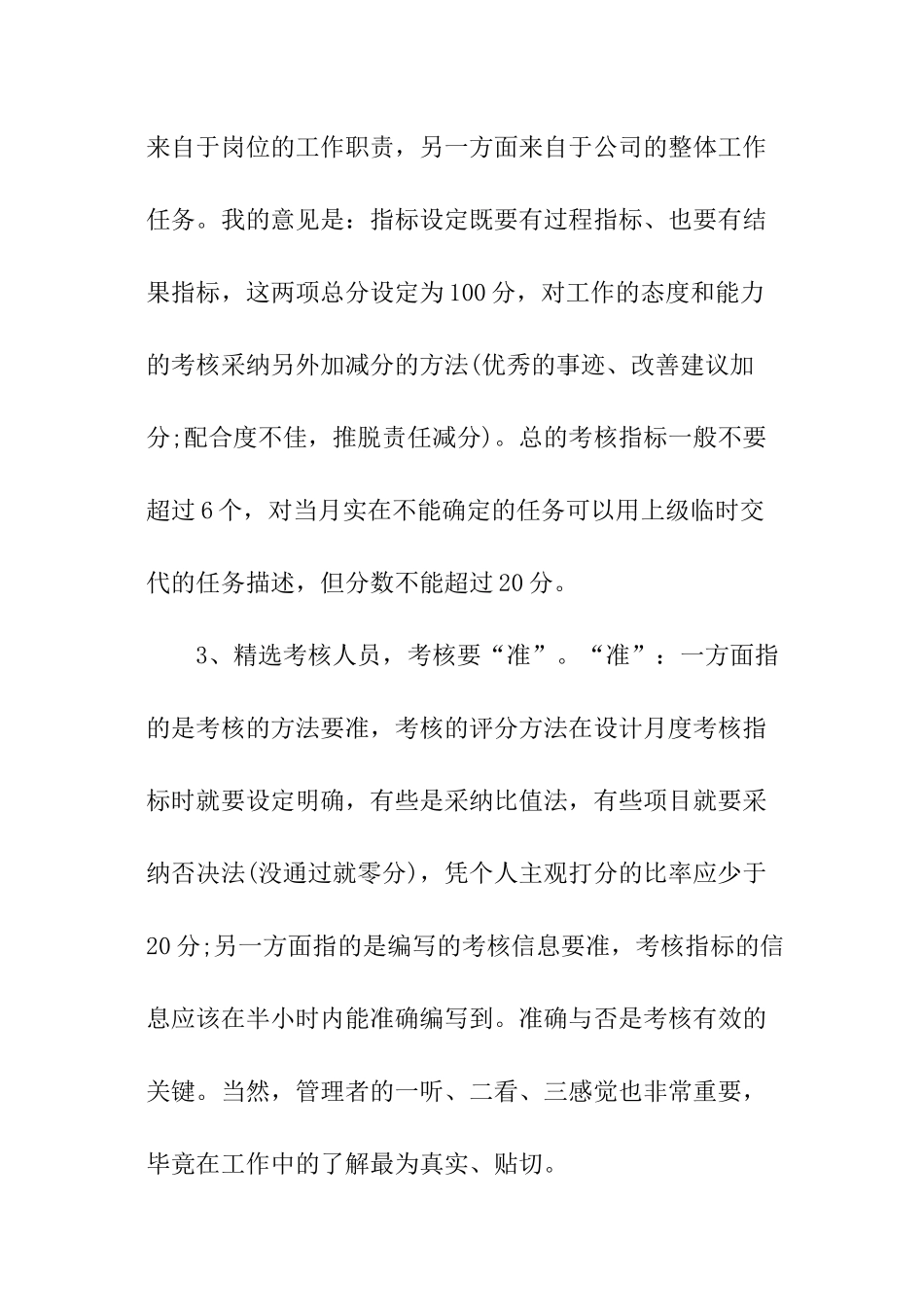 来自于岗位的工作职责，另一方面来自于公司的整体工作任务。我的意见是：指标设定既要有过程指标、也要有结果指标，这两项总分设定为100分，对工作的态度和能力的考核采纳另外加减分的方法(优秀的事迹、改善建议加分;配合度不佳，推脱责任减分)。总的考核指标一般不要超过6个，对当月实在不能确定的任务可以用上级临时交代的任务描述，但分数不能超过20分。

3、精选考核人员，考核要“准”。“准”：一方面指的是考核的方法要准，考核的评分方法在设计月度考核指标时就要设定明确，有些是采纳比值法，有些项目就要采纳否决法(没通过就零分)，凭个人主观打分的比率应少于20分;另一方面指的是编写的考核信息要准，考核指标的信息应该在半小时内能准确编写到。准确与否是考核有效的关键。当然，管理者的一听、二看、三感觉也非常重要，毕竟在工作中的了解最为真实、贴切。